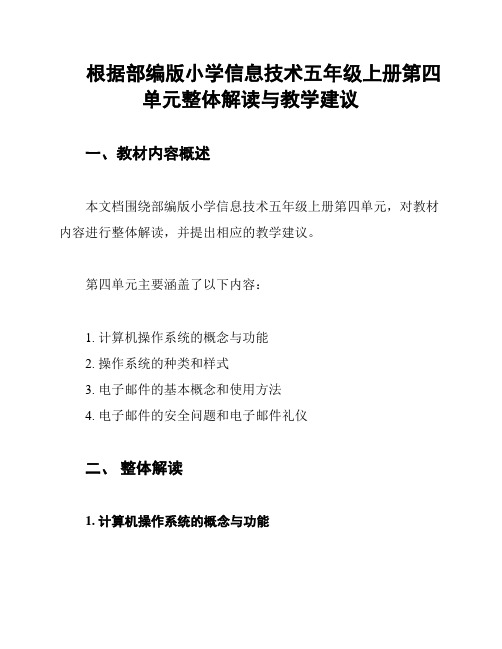 根据部编版小学信息技术五年级上册第四单元整体解读与教学建议

一、教材内容概述

本文档围绕部编版小学信息技术五年级上册第四单元，对教材内容进行整体解读，并提出相应的教学建议。

第四单元主要涵盖了以下内容：

1. 计算机操作系统的概念与功能
2. 操作系统的种类和样式
3. 电子邮件的基本概念和使用方法
4. 电子邮件的安全问题和电子邮件礼仪

二、 整体解读

1. 计算机操作系统的概念与功能